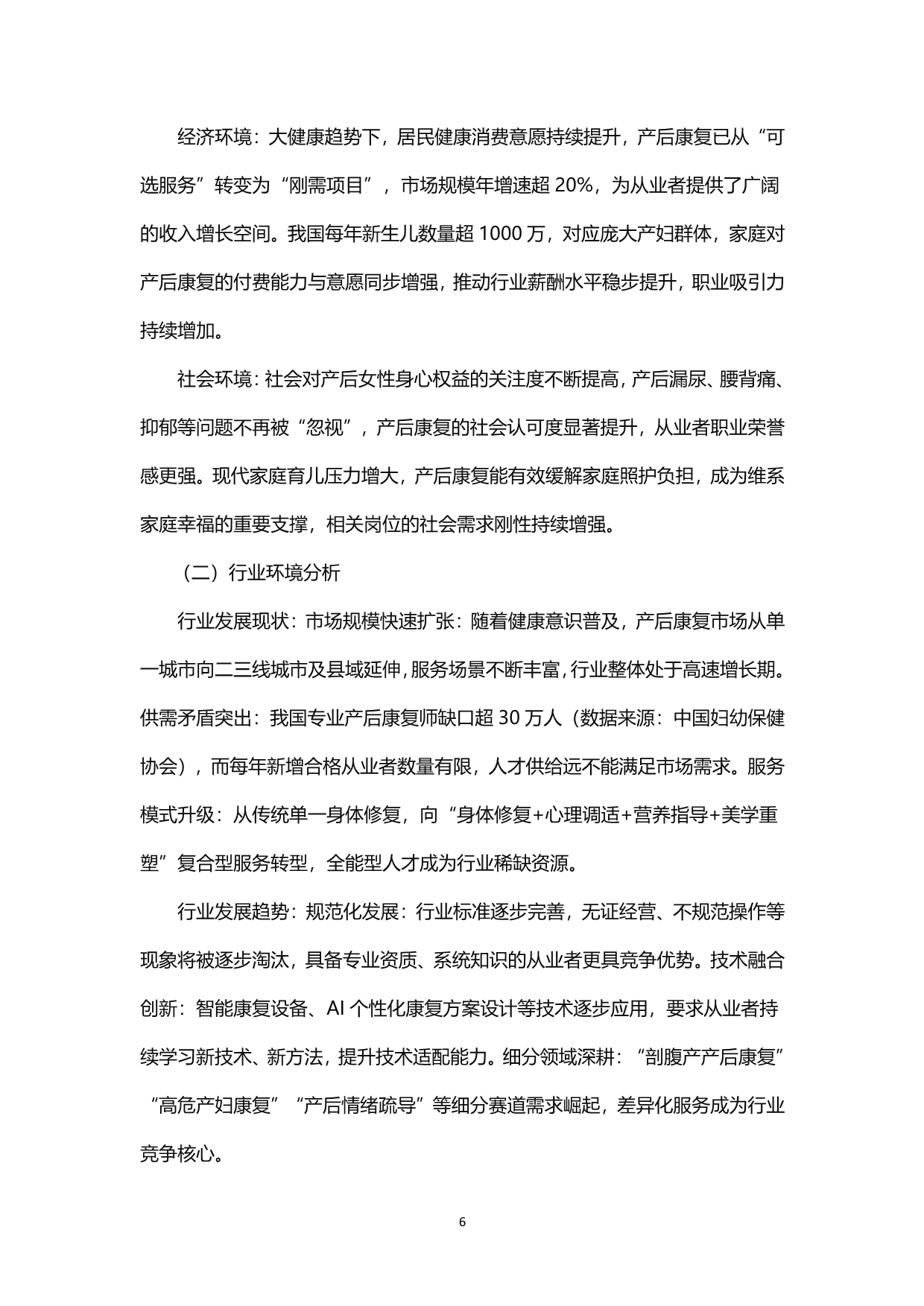 经济环境：大健康趋势下，居民健康消费意愿持续提升，产后康复已从“可选服务”转变为“刚需项目”，市场规模年增速超 20%，为从业者提供了广阔的收入增长空间。我国每年新生儿数量超 1000 万，对应庞大产妇群体，家庭对产后康复的付费能力与意愿同步增强，推动行业薪酬水平稳步提升，职业吸引力持续增加。

社会环境：社会对产后女性身心权益的关注度不断提高，产后漏尿、腰背痛、抑郁等问题不再被“忽视”，产后康复的社会认可度显著提升，从业者职业荣誉感更强。现代家庭育儿压力增大，产后康复能有效缓解家庭照护负担，成为维系家庭幸福的重要支撑，相关岗位的社会需求刚性持续增强。

（二）行业环境分析

行业发展现状：市场规模快速扩张：随着健康意识普及，产后康复市场从单一城市向二三线城市及县域延伸，服务场景不断丰富，行业整体处于高速增长期。供需矛盾突出：我国专业产后康复师缺口超 30 万人（数据来源：中国妇幼保健协会），而每年新增合格从业者数量有限，人才供给远不能满足市场需求。服务模式升级：从传统单一身体修复，向“身体修复+心理调适+营养指导+美学重塑”复合型服务转型，全能型人才成为行业稀缺资源。

行业发展趋势：规范化发展：行业标准逐步完善，无证经营、不规范操作等现象将被逐步淘汰，具备专业资质、系统知识的从业者更具竞争优势。技术融合创新：智能康复设备、AI 个性化康复方案设计等技术逐步应用，要求从业者持续学习新技术、新方法，提升技术适配能力。细分领域深耕：“剖腹产产后康复”“高危产妇康复”“产后情绪疏导”等细分赛道需求崛起，差异化服务成为行业竞争核心。

6